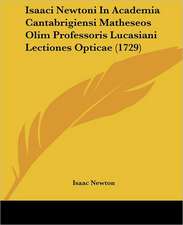 Isaaci Newtoni In Academia Cantabrigiensi Matheseos Olim Professoris Lucasiani Lectiones Opticae (1729)

Isaac Newton